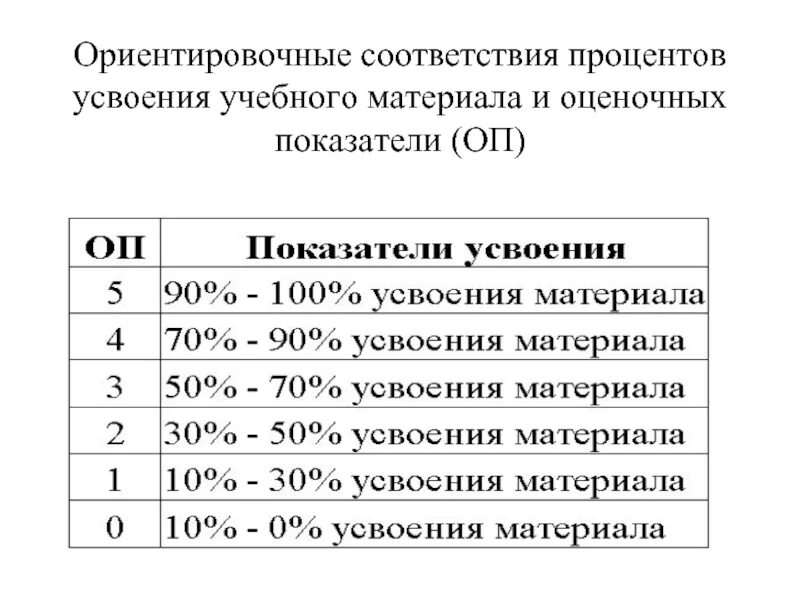 Ориентировочные соответствия процентов усвоения учебного материала и оценочных показатели (ОП)

| ОП | Показатели усвоения |
|---|---|
| 5 | 90% - 100% усвоения материала |
| 4 | 70% - 90% усвоения материала |
| 3 | 50% - 70% усвоения материала |
| 2 | 30% - 50% усвоения материала |
| 1 | 10% - 30% усвоения материала |
| 0 | 10% - 0% усвоения материала |